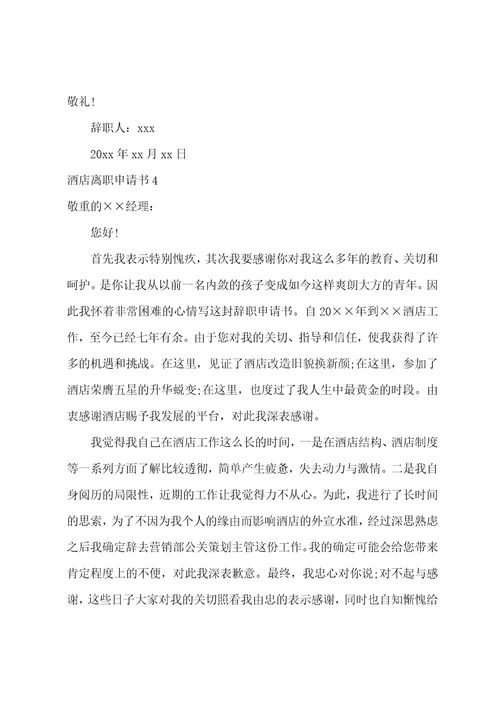 敬礼！

辞职人：xxx

20xx 年 xx 月 xx 日

酒店离职申请书 4

敬重的××经理：

您好！

首先我表示特别愧疚，其次我要感谢你对我这么多年的教育、关切和呵护。是你让我从以前一名内敛的孩子变成如今这样爽朗大方的青年。因此我怀着非常困难的心情写这封辞职申请书。自 20××年到××酒店工作，至今已经七年有余。由于您对我的关切、指导和信任，使我获得了许多的机遇和挑战。在这里，见证了酒店改造旧貌换新颜;在这里，参加了酒店荣膺五星的升华蜕变;在这里，也度过了我人生中最黄金的时段。由衷感谢酒店赐予我发展的平台，对此我深表感谢。

我觉得我自己在酒店工作这么长的时间，一是在酒店结构、酒店制度等一系列方面了解比较透彻，简单产生疲惫，失去动力与激情。二是我自身阅历的局限性，近期的工作让我觉得力不从心。为此，我进行了长时间的思索，为了不因为我个人的缘由而影响酒店的外宣水准，经过深思熟虑之后我确定辞去营销部公关策划主管这份工作。我的确定可能会给您带来肯定程度上的不便，对此我深表歉意。最终，我忠心对你说;对不起与感谢，这些日子大家对我的关切照看我由忠的表示感谢，同时也自知惭愧给